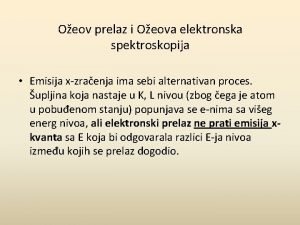 Ožeov prelaz i Ožeova elektronska spektroskopija

• Emisija x-zračenja ima sebi alternativan proces. Šupljina koja nastaje u K, L nivou (zbog čega je atom u pobuđenom stanju) popunjava se e-nima sa višeg energ nivoa, ali elektronski prelaz ne prati emisija x-kvanta sa E koja bi odgovarala razlici E-ja nivoa između kojih se prelaz dogodio.